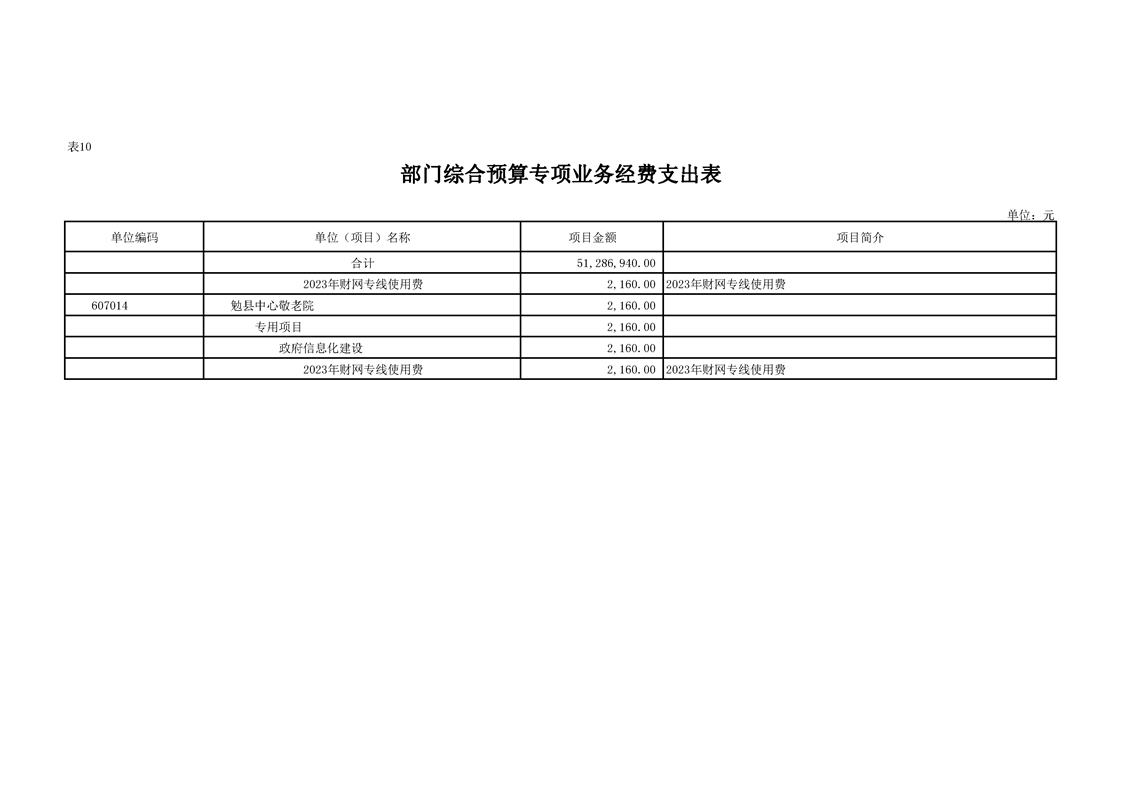 表10

部门综合预算专项业务经费支出表

单位：元

| 单位编码 | 单位（项目）名称 | 项目金额 | 项目简介 |
|---|---|---|---|
|  | 合计 | 51,286,940.00 |  |
|  | 2023年财网专线使用费 | 2,160.00 | 2023年财网专线使用费 |
| 607014 | 勉县中心敬老院 | 2,160.00 |  |
|  | 专用项目 | 2,160.00 |  |
|  | 政府信息化建设 | 2,160.00 |  |
|  | 2023年财网专线使用费 | 2,160.00 | 2023年财网专线使用费 |